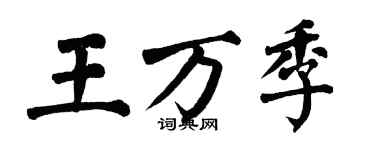 王万季

词典网